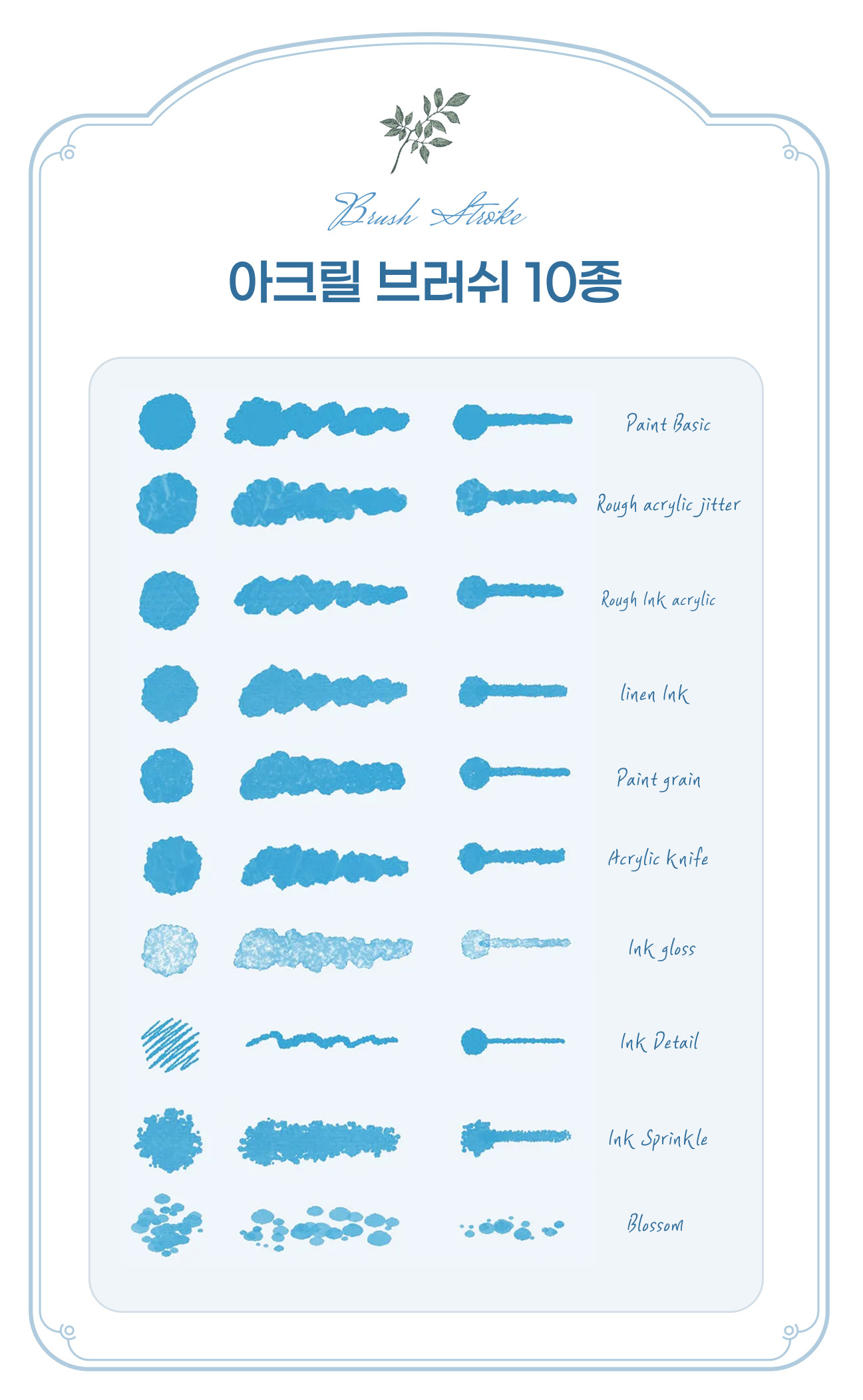 Brush Stroke

아크릴 브러쉬 10종

Paint Basic

Rough acrylic jitter

Rough Ink acrylic

linen Ink

Paint grain

Acrylic knife

Ink gloss

Ink Detail

Ink Sprinkle

Blossom